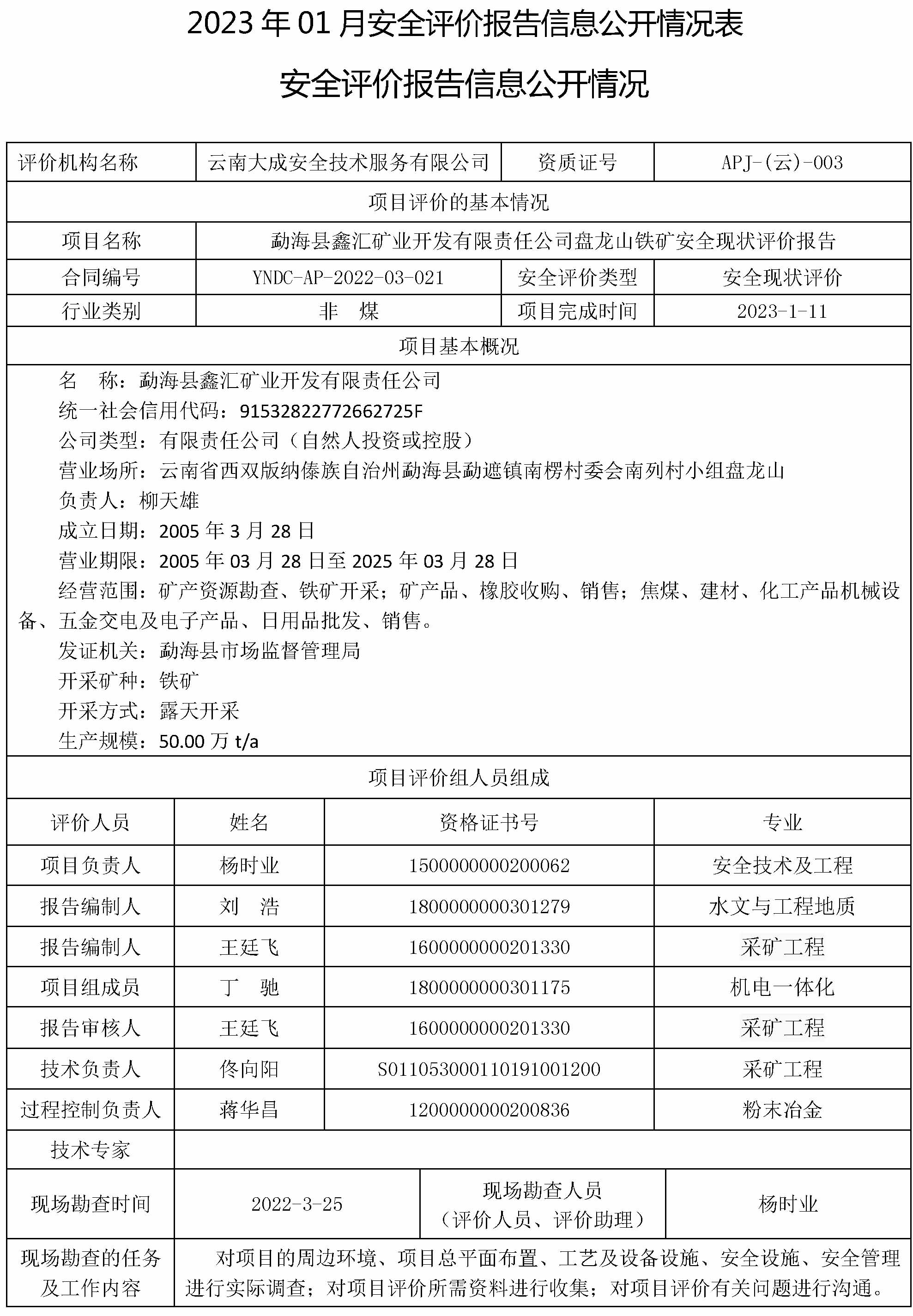 2023 年 01 月安全评价报告信息公开情况表

安全评价报告信息公开情况

| 评价机构名称 | 云南大成安全技术服务有限公司 | 资质证号 | APJ-(云)-003 |
|---|---|---|---|
| 项目评价的基本情况 | | | |
| 项目名称 | 勐海县鑫汇矿业开发有限责任公司盘龙山铁矿安全现状评价报告 | | |
| 合同编号 | YNDC-AP-2022-03-021 | 安全评价类型 | 安全现状评价 |
| 行业类别 | 非 煤 | 项目完成时间 | 2023-1-11 |
| 项目基本概况 | | | |

名 称：勐海县鑫汇矿业开发有限责任公司
统一社会信用代码：91532822772662725F
公司类型：有限责任公司（自然人投资或控股）
营业场所：云南省西双版纳傣族自治州勐海县勐遮镇南楞村委会南列村小组盘龙山
负责人：柳天雄
成立日期：2005 年 3 月 28 日
营业期限：2005 年 03 月 28 日至 2025 年 03 月 28 日
经营范围：矿产资源勘查、铁矿开采；矿产品、橡胶收购、销售；焦煤、建材、化工产品机械设备、五金交电及电子产品、日用品批发、销售。
发证机关：勐海县市场监督管理局
开采矿种：铁矿
开采方式：露天开采
生产规模：50.00 万 t/a

项目评价组人员组成

| 评价人员 | 姓名 | 资格证书号 | 专业 |
|---|---|---|---|
| 项目负责人 | 杨时业 | 1500000000200062 | 安全技术及工程 |
| 报告编制人 | 刘 浩 | 1800000000301279 | 水文与工程地质 |
| 报告编制人 | 王廷飞 | 1600000000201330 | 采矿工程 |
| 项目组成员 | 丁 驰 | 1800000000301175 | 机电一体化 |
| 报告审核人 | 王廷飞 | 1600000000201330 | 采矿工程 |
| 技术负责人 | 佟向阳 | S011053000110191001200 | 采矿工程 |
| 过程控制负责人 | 蒋华昌 | 1200000000200836 | 粉末冶金 |
| 技术专家 | | | |

| 现场勘查时间 | 2022-3-25 | 现场勘查人员（评价人员、评价助理） | 杨时业 |
|---|---|---|---|
| 现场勘查的任务及工作内容 | 对项目的周边环境、项目总平面布置、工艺及设备设施、安全设施、安全管理进行实际调查；对项目评价所需资料进行收集；对项目评价有关问题进行沟通。 | | |